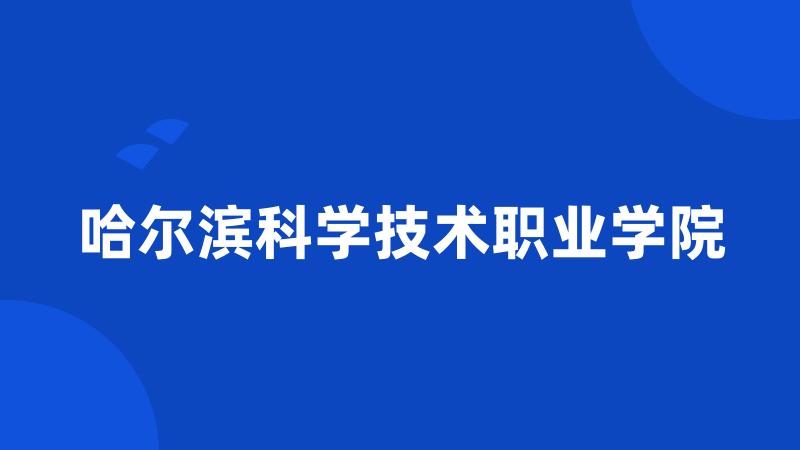 哈尔滨科学技术职业学院